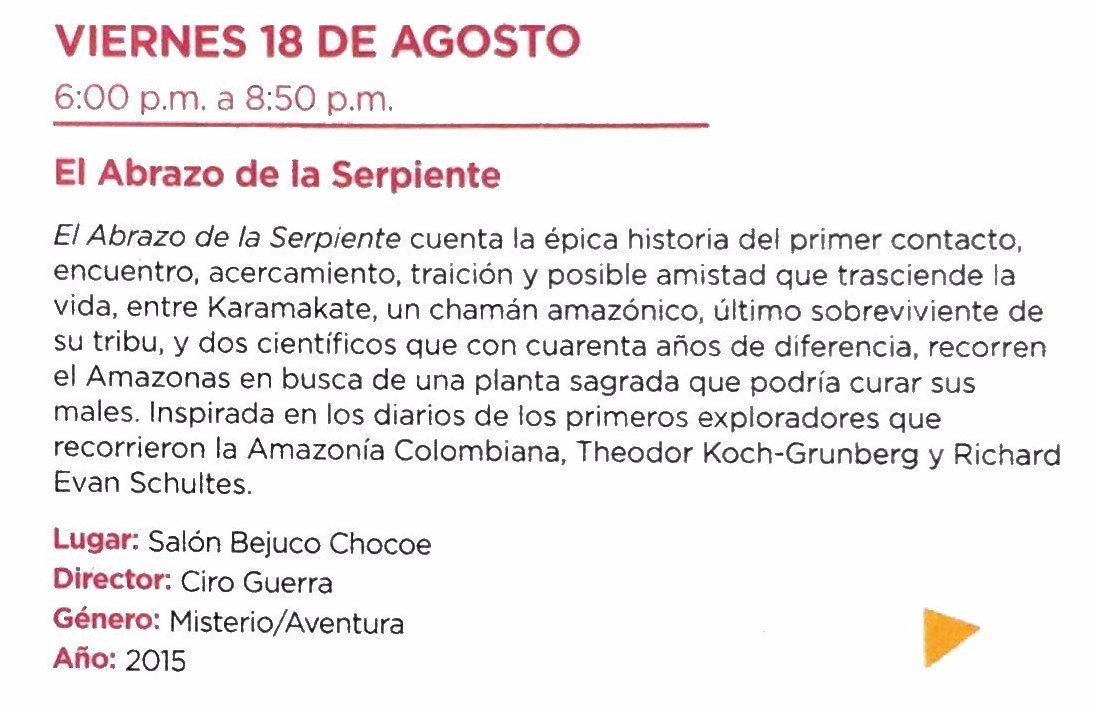 VIERNES 18 DE AGOSTO
6:00 p.m. a 8:50 p.m.

El Abrazo de la Serpiente

El Abrazo de la Serpiente cuenta la épica historia del primer contacto, encuentro, acercamiento, traición y posible amistad que trasciende la vida, entre Karamakate, un chamán amazónico, último sobreviviente de su tribu, y dos científicos que con cuarenta años de diferencia, recorren el Amazonas en busca de una planta sagrada que podría curar sus males. Inspirada en los diarios de los primeros exploradores que recorrieron la Amazonía Colombiana, Theodor Koch-Grunberg y Richard Evan Schultes.

Lugar: Salón Bejuco Chocoe
Director: Ciro Guerra
Género: Misterio/Aventura
Año: 2015